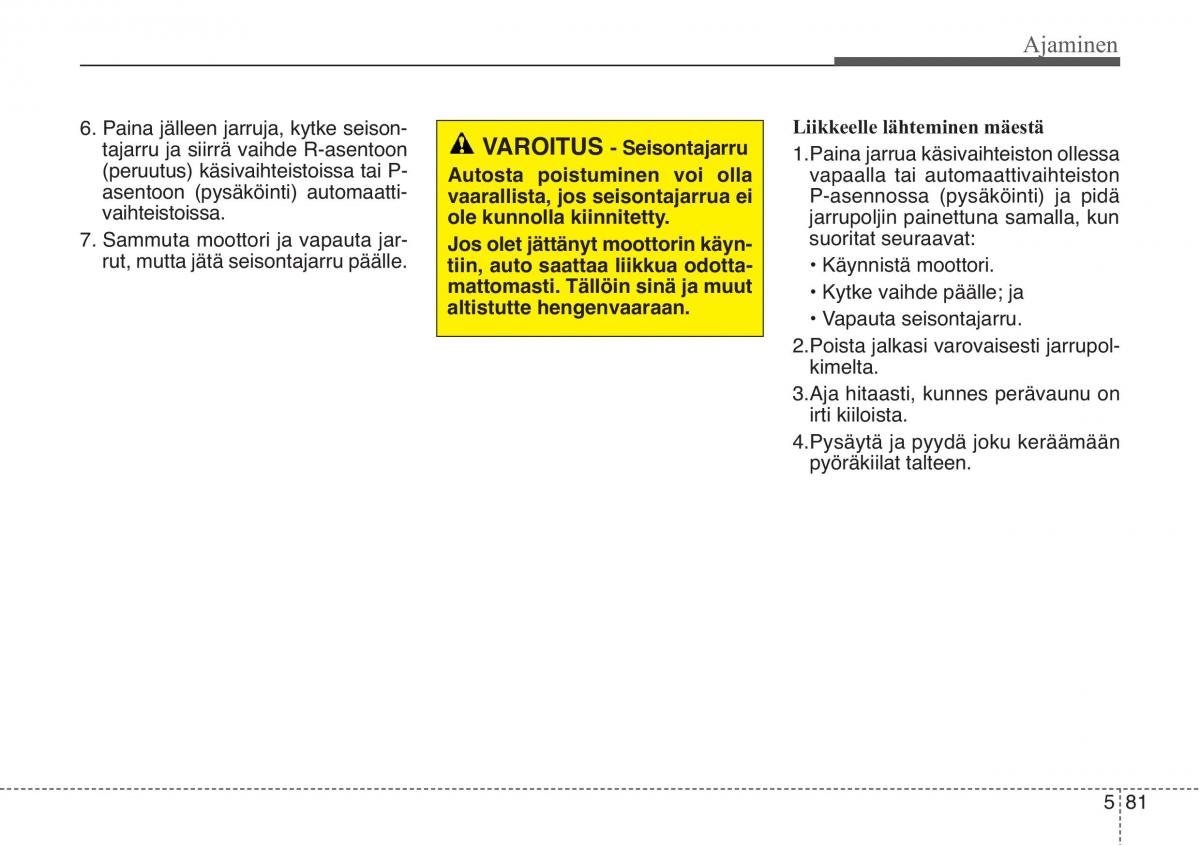 Ajaminen

6. Paina jälleen jarruja, kytke seisontajarru ja siirrä vaihde R-asentoon (peruutus) käsivaihteistoissa tai P-asentoon (pysäköinti) automaattivaihteistoissa.

7. Sammuta moottori ja vapauta jarrut, mutta jätä seisontajarru päälle.

VAROITUS - Seisontajarru

Autosta poistuminen voi olla vaarallista, jos seisontajarrua ei ole kunnolla kiinnitetty.

Jos olet jättänyt moottorin käyntiin, auto saattaa liikkua odottamattomasti. Tällöin sinä ja muut altistutte hengenvaaraan.

Liikkeelle lähteminen mäestä

1.Paina jarrua käsivaihteiston ollessa vapaalla tai automaattivaihteiston P-asennossa (pysäköinti) ja pidä jarrupoljin painettuna samalla, kun suoritat seuraavat:

• Käynnistä moottori.

• Kytke vaihde päälle; ja

• Vapauta seisontajarru.

2.Poista jalkasi varovaisesti jarrupolkimelta.

3.Aja hitaasti, kunnes perävaunu on irti kiiloista.

4.Pysäytä ja pyydä joku keräämään pyöräkiilat talteen.

5 81